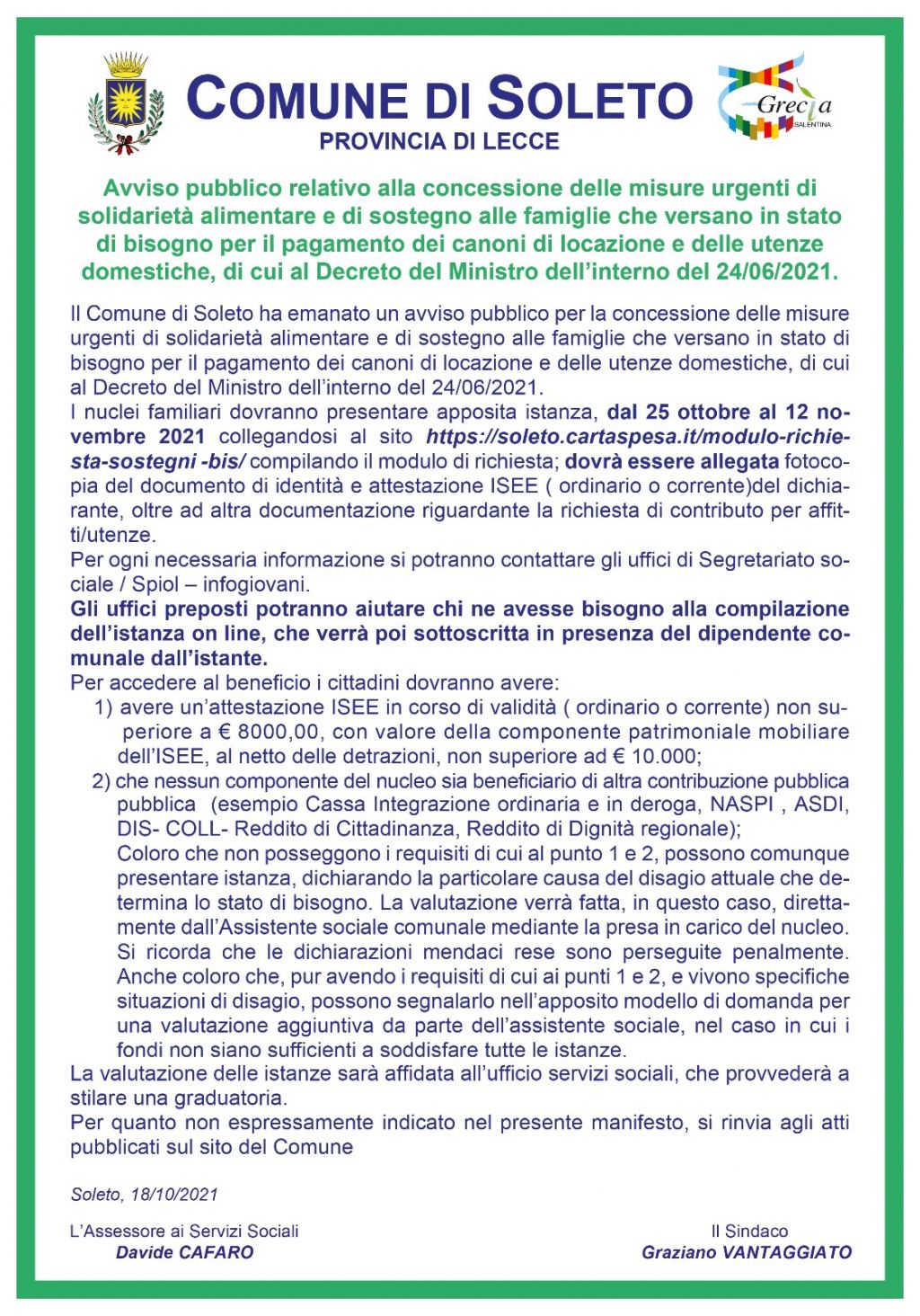 COMUNE DI SOLETO
PROVINCIA DI LECCE

Grecìa SALENTINA

Avviso pubblico relativo alla concessione delle misure urgenti di solidarietà alimentare e di sostegno alle famiglie che versano in stato di bisogno per il pagamento dei canoni di locazione e delle utenze domestiche, di cui al Decreto del Ministro dell'interno del 24/06/2021.

Il Comune di Soleto ha emanato un avviso pubblico per la concessione delle misure urgenti di solidarietà alimentare e di sostegno alle famiglie che versano in stato di bisogno per il pagamento dei canoni di locazione e delle utenze domestiche, di cui al Decreto del Ministro dell'interno del 24/06/2021.
I nuclei familiari dovranno presentare apposita istanza, dal 25 ottobre al 12 novembre 2021 collegandosi al sito https://soleto.cartaspesa.it/modulo-richiesta-sostegni -bis/ compilando il modulo di richiesta; dovrà essere allegata fotocopia del documento di identità e attestazione ISEE ( ordinario o corrente)del dichiarante, oltre ad altra documentazione riguardante la richiesta di contributo per affitti/utenze.
Per ogni necessaria informazione si potranno contattare gli uffici di Segretariato sociale / Spiol – infogiovani.
Gli uffici preposti potranno aiutare chi ne avesse bisogno alla compilazione dell'istanza on line, che verrà poi sottoscritta in presenza del dipendente comunale dall'istante.
Per accedere al beneficio i cittadini dovranno avere:
1) avere un'attestazione ISEE in corso di validità ( ordinario o corrente) non superiore a € 8000,00, con valore della componente patrimoniale mobiliare dell'ISEE, al netto delle detrazioni, non superiore ad € 10.000;
2) che nessun componente del nucleo sia beneficiario di altra contribuzione pubblica pubblica (esempio Cassa Integrazione ordinaria e in deroga, NASPI , ASDI, DIS- COLL- Reddito di Cittadinanza, Reddito di Dignità regionale);
Coloro che non posseggono i requisiti di cui al punto 1 e 2, possono comunque presentare istanza, dichiarando la particolare causa del disagio attuale che determina lo stato di bisogno. La valutazione verrà fatta, in questo caso, direttamente dall'Assistente sociale comunale mediante la presa in carico del nucleo. Si ricorda che le dichiarazioni mendaci rese sono perseguite penalmente. Anche coloro che, pur avendo i requisiti di cui ai punti 1 e 2, e vivono specifiche situazioni di disagio, possono segnalarlo nell'apposito modello di domanda per una valutazione aggiuntiva da parte dell'assistente sociale, nel caso in cui i fondi non siano sufficienti a soddisfare tutte le istanze.
La valutazione delle istanze sarà affidata all'ufficio servizi sociali, che provvederà a stilare una graduatoria.
Per quanto non espressamente indicato nel presente manifesto, si rinvia agli atti pubblicati sul sito del Comune

Soleto, 18/10/2021

L'Assessore ai Servizi Sociali
Davide CAFARO

Il Sindaco
Graziano VANTAGGIATO